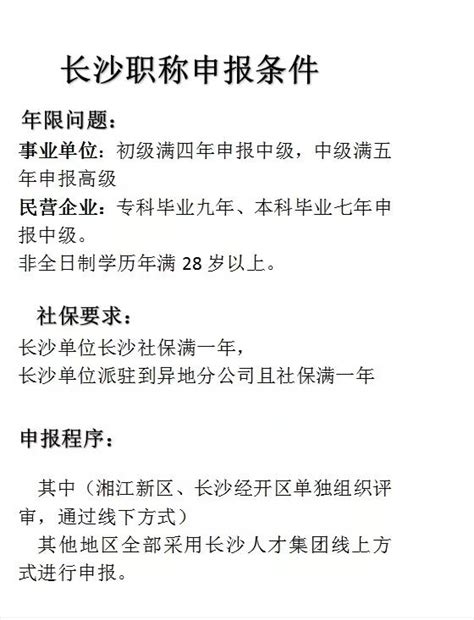 长沙职称申报条件

年限问题：

事业单位：初级满四年申报中级，中级满五年申报高级

民营企业：专科毕业九年、本科毕业七年申报中级。

非全日制学历年满 28 岁以上。

社保要求：

长沙单位长沙社保满一年，

长沙单位派驻到异地分公司且社保满一年

申报程序：

其中（湘江新区、长沙经开区单独组织评审，通过线下方式）

其他地区全部采用长沙人才集团线上方式进行申报。